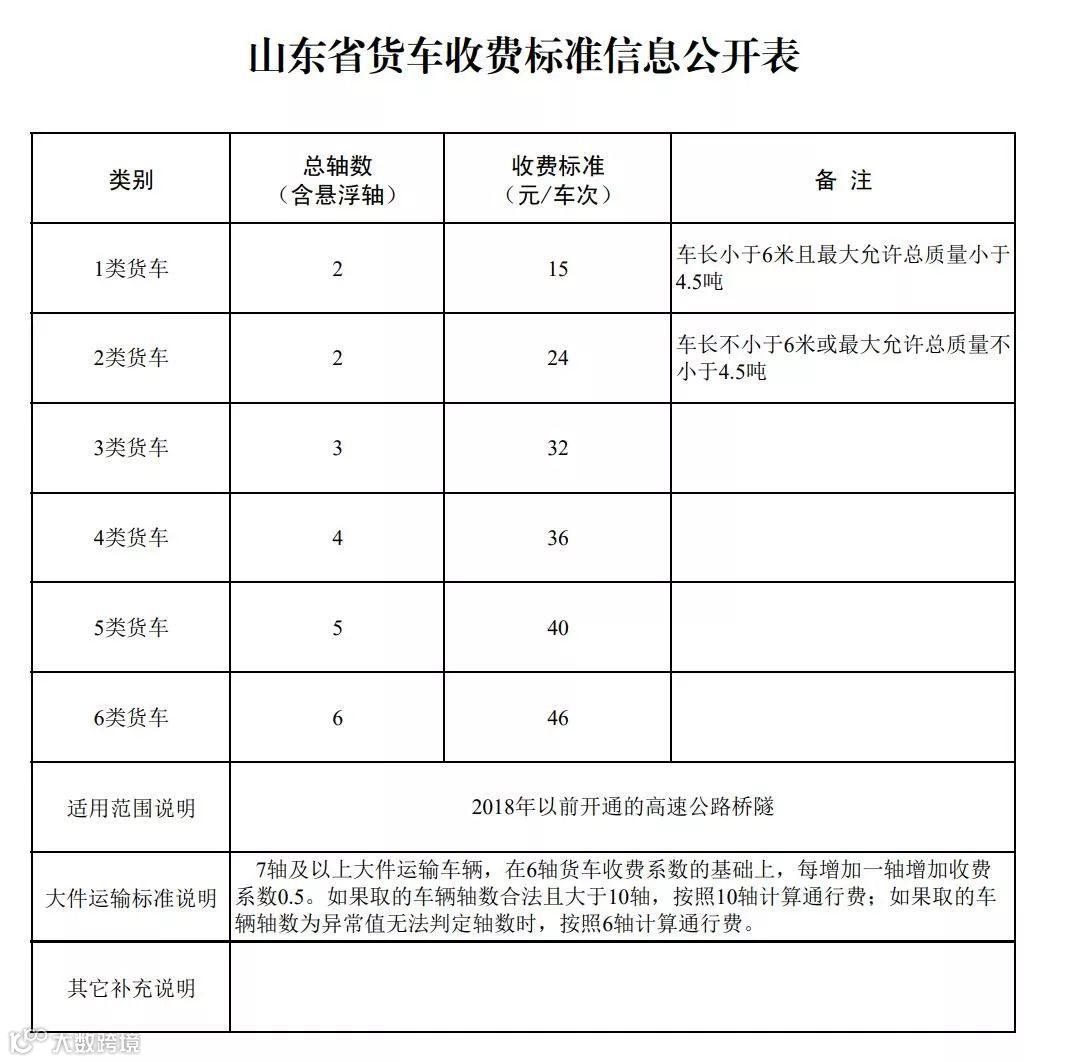 山东省货车收费标准信息公开表

| 类别 | 总轴数（含悬浮轴） | 收费标准（元/车次） | 备 注 |
|---|---|---|---|
| 1类货车 | 2 | 15 | 车长小于6米且最大允许总质量小于4.5吨 |
| 2类货车 | 2 | 24 | 车长不小于6米或最大允许总质量不小于4.5吨 |
| 3类货车 | 3 | 32 | |
| 4类货车 | 4 | 36 | |
| 5类货车 | 5 | 40 | |
| 6类货车 | 6 | 46 | |
| 适用范围说明 | 2018年以前开通的高速公路桥隧 | | |
| 大件运输标准说明 | 7轴及以上大件运输车辆，在6轴货车收费系数的基础上，每增加一轴增加收费系数0.5。如果取的车辆轴数合法且大于10轴，按照10轴计算通行费；如果取的车辆轴数为异常值无法判定轴数时，按照6轴计算通行费。 | | |
| 其它补充说明 | | | |

大数跨境